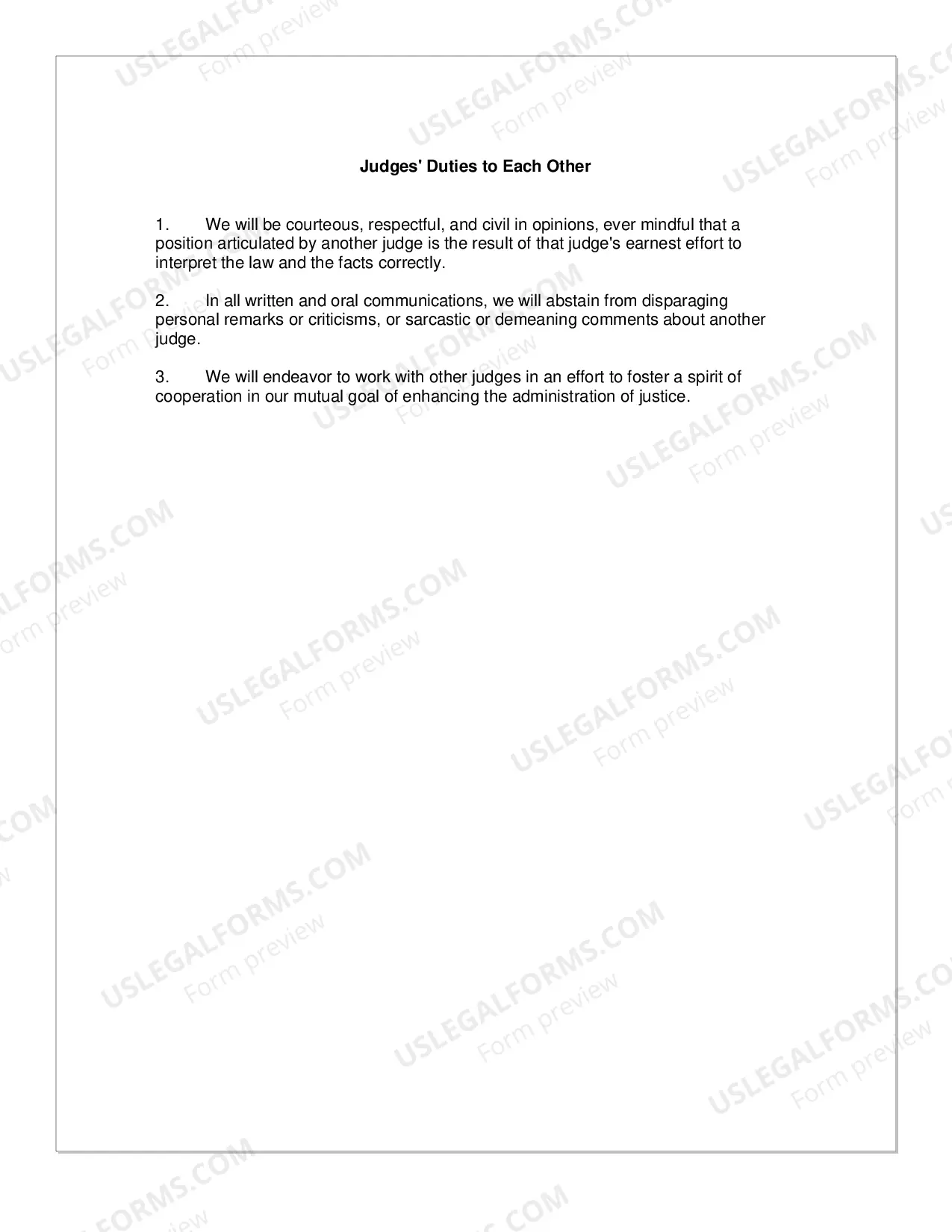 Judges' Duties to Each Other

1. We will be courteous, respectful, and civil in opinions, ever mindful that a position articulated by another judge is the result of that judge's earnest effort to interpret the law and the facts correctly.

2. In all written and oral communications, we will abstain from disparaging personal remarks or criticisms, or sarcastic or demeaning comments about another judge.

3. We will endeavor to work with other judges in an effort to foster a spirit of cooperation in our mutual goal of enhancing the administration of justice.

USLEGALFORMS.COM
Form preview